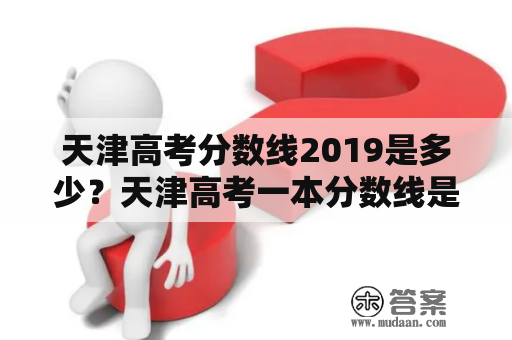 天津高考分数线2019是多少？天津高考一本分数线是

木 答案
www.mudaan.com